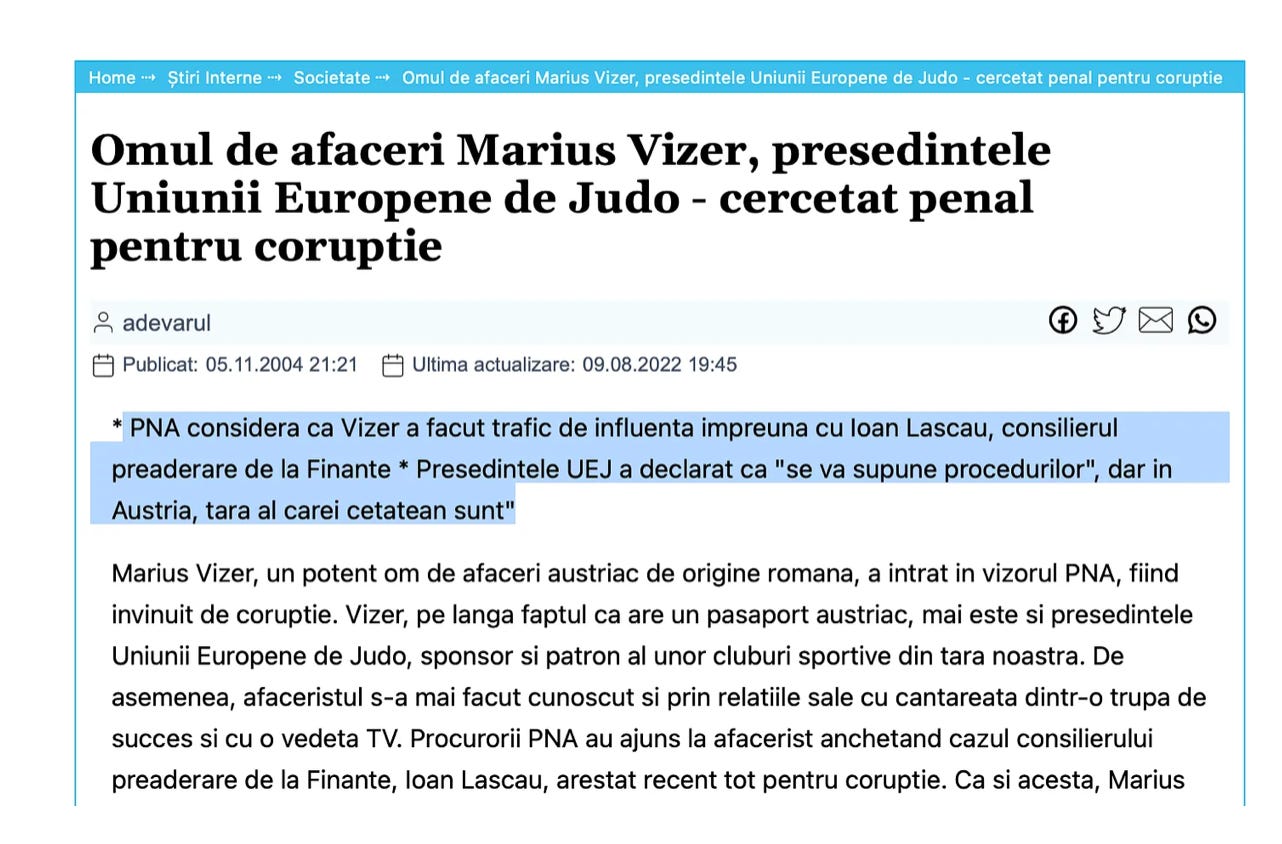 Home ⇢ Știri Interne ⇢ Societate ⇢ Omul de afaceri Marius Vizer, presedintele Uniunii Europene de Judo - cercetat penal pentru coruptie

Omul de afaceri Marius Vizer, presedintele Uniunii Europene de Judo - cercetat penal pentru coruptie

adevarul

Publicat: 05.11.2004 21:21 Ultima actualizare: 09.08.2022 19:45

* PNA considera ca Vizer a facut trafic de influenta impreuna cu Ioan Lascau, consilierul preaderare de la Finante * Presedintele UEJ a declarat ca "se va supune procedurilor", dar in Austria, tara al carei cetatean sunt"

Marius Vizer, un potent om de afaceri austriac de origine romana, a intrat in vizorul PNA, fiind invinuit de coruptie. Vizer, pe langa faptul ca are un pasaport austriac, mai este si presedintele Uniunii Europene de Judo, sponsor si patron al unor cluburi sportive din tara noastra. De asemenea, afaceristul s-a mai facut cunoscut si prin relatiile sale cu cantareata dintr-o trupa de succes si cu o vedeta TV. Procurorii PNA au ajuns la afacerist anchetand cazul consilierului preaderare de la Finante, Ioan Lascau, arestat recent tot pentru coruptie. Ca si acesta, Marius